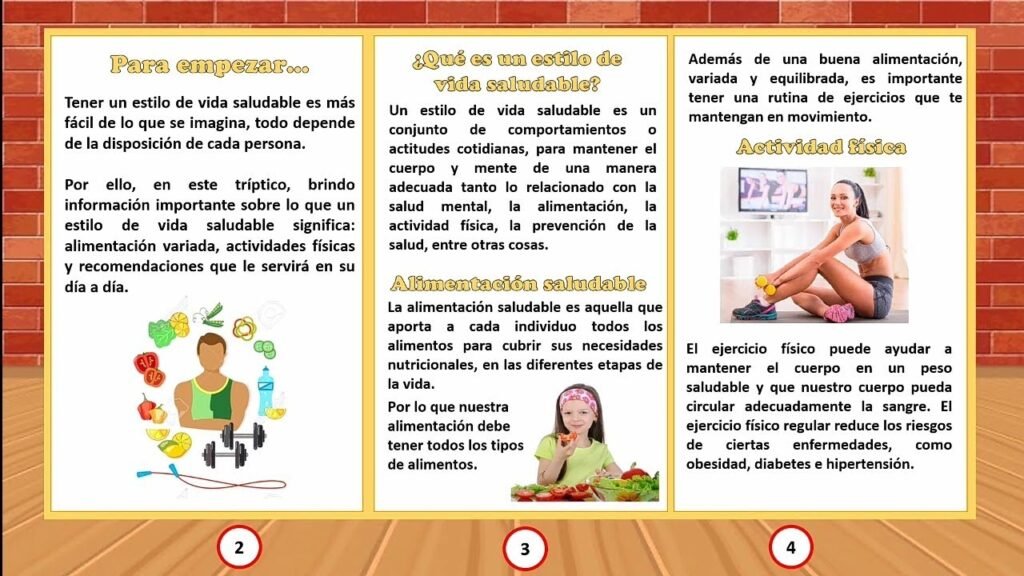 Para empezar...

Tener un estilo de vida saludable es más fácil de lo que se imagina, todo depende de la disposición de cada persona.

Por ello, en este tríptico, brindo información importante sobre lo que un estilo de vida saludable significa: alimentación variada, actividades físicas y recomendaciones que le servirá en su día a día.

2

¿Qué es un estilo de vida saludable?

Un estilo de vida saludable es un conjunto de comportamientos o actitudes cotidianas, para mantener el cuerpo y mente de una manera adecuada tanto lo relacionado con la salud mental, la alimentación, la actividad física, la prevención de la salud, entre otras cosas.

Alimentación saludable

La alimentación saludable es aquella que aporta a cada individuo todos los alimentos para cubrir sus necesidades nutricionales, en las diferentes etapas de la vida.

Por lo que nuestra alimentación debe tener todos los tipos de alimentos.

3

Además de una buena alimentación, variada y equilibrada, es importante tener una rutina de ejercicios que te mantengan en movimiento.

Actividad física

El ejercicio físico puede ayudar a mantener el cuerpo en un peso saludable y que nuestro cuerpo pueda circular adecuadamente la sangre. El ejercicio físico regular reduce los riesgos de ciertas enfermedades, como obesidad, diabetes e hipertensión.

4